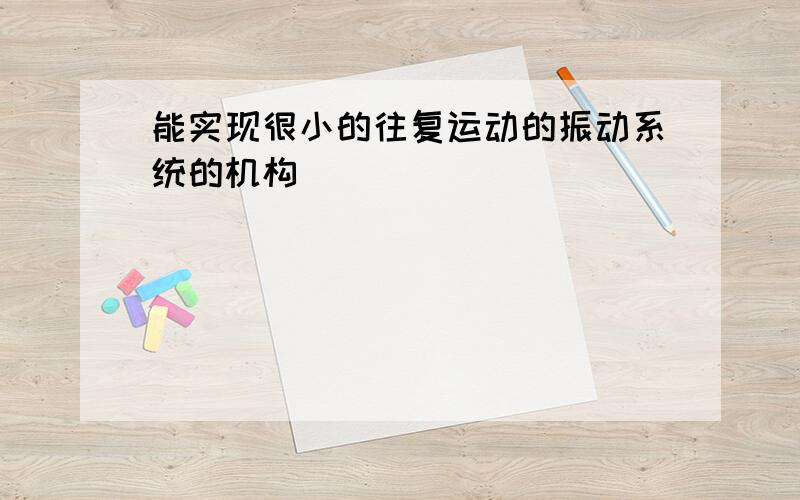 能实现很小的往复运动的振动系统的机构